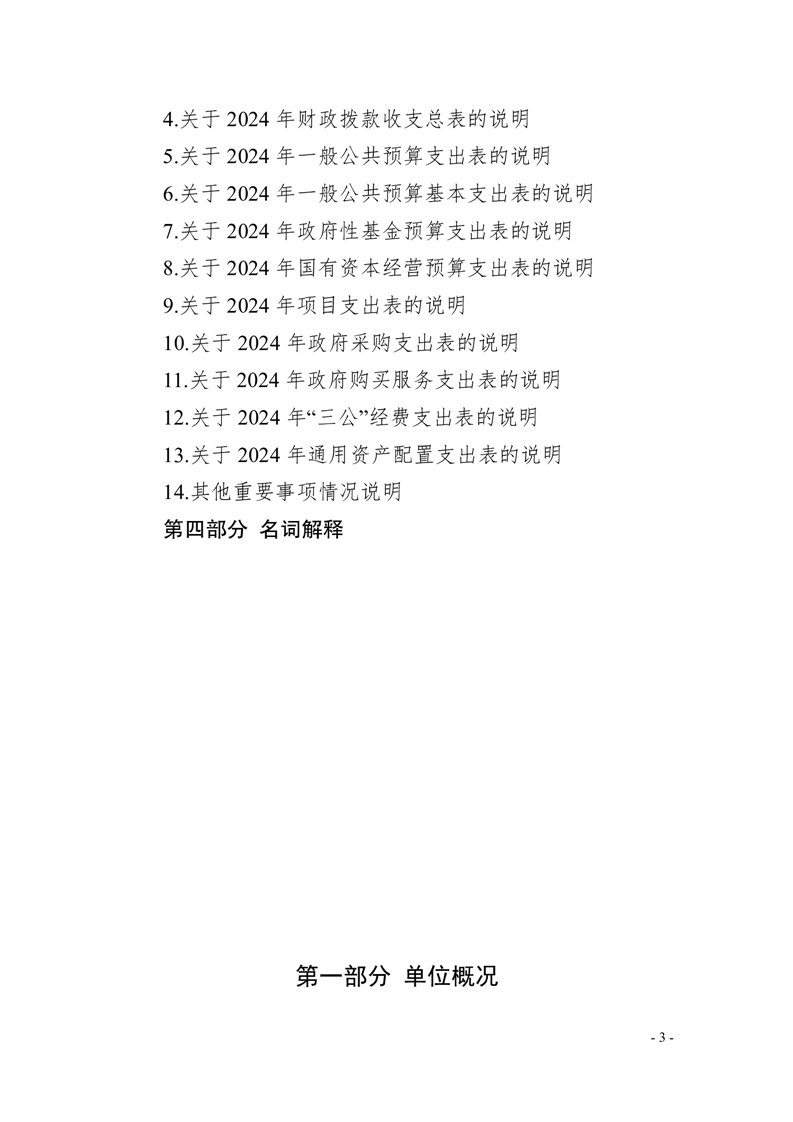 4.关于2024年财政拨款收支总表的说明
5.关于2024年一般公共预算支出表的说明
6.关于2024年一般公共预算基本支出表的说明
7.关于2024年政府性基金预算支出表的说明
8.关于2024年国有资本经营预算支出表的说明
9.关于2024年项目支出表的说明
10.关于2024年政府采购支出表的说明
11.关于2024年政府购买服务支出表的说明
12.关于2024年“三公”经费支出表的说明
13.关于2024年通用资产配置支出表的说明
14.其他重要事项情况说明
第四部分 名词解释

第一部分 单位概况

- 3 -